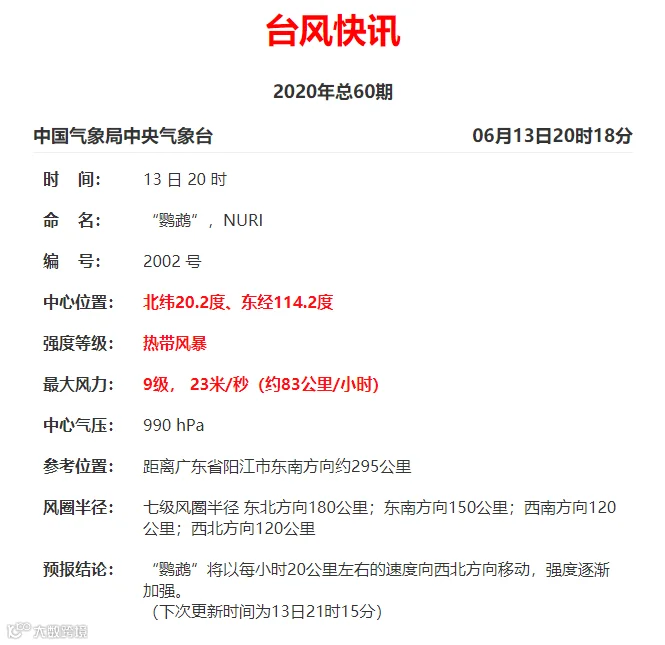 台风快讯

2020年总60期

中国气象局中央气象台 06月13日20时18分

时 间: 13 日 20 时

命 名: “鹦鹉”，NURI

编 号: 2002 号

中心位置: 北纬20.2度、东经114.2度

强度等级: 热带风暴

最大风力: 9级， 23米/秒（约83公里/小时）

中心气压: 990 hPa

参考位置: 距离广东省阳江市东南方向约295公里

风圈半径: 七级风圈半径 东北方向180公里；东南方向150公里；西南方向120公里；西北方向120公里

预报结论: “鹦鹉”将以每小时20公里左右的速度向西北方向移动，强度逐渐加强。
（下次更新时间为13日21时15分）

大数跨境